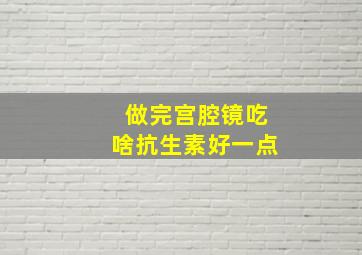 做完宫腔镜吃
啥抗生素好一点